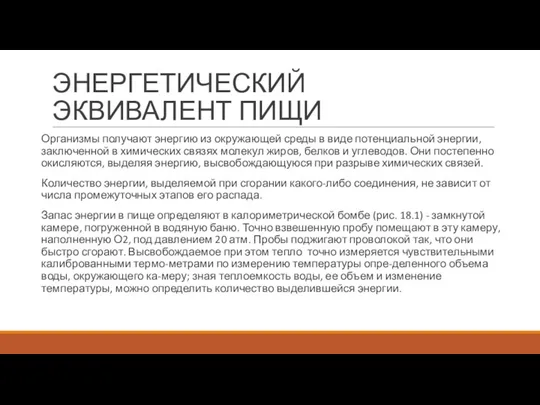 ЭНЕРГЕТИЧЕСКИЙ ЭКВИВАЛЕНТ ПИЩИ

Организмы получают энергию из окружающей среды в виде потенциальной энергии, заключенной в химических связях молекул жиров, белков и углеводов. Они постепенно окисляются, выделяя энергию, высвобождающуюся при разрыве химических связей.

Количество энергии, выделяемой при сгорании какого-либо соединения, не зависит от числа промежуточных этапов его распада.

Запас энергии в пище определяют в калориметрической бомбе (рис. 18.1) - замкнутой камере, погруженной в водяную баню. Точно взвешенную пробу помещают в эту камеру, наполненную $O_2$, под давлением 20 атм. Пробы поджигают проволокой так, что они быстро сгорают. Высвобождаемое при этом тепло точно измеряется чувствительными калиброванными термо-метрами по измерению температуры опре-деленного объема воды, окружающего ка-меру; зная теплоемкость воды, ее объем и изменение температуры, можно определить количество выделившейся энергии.